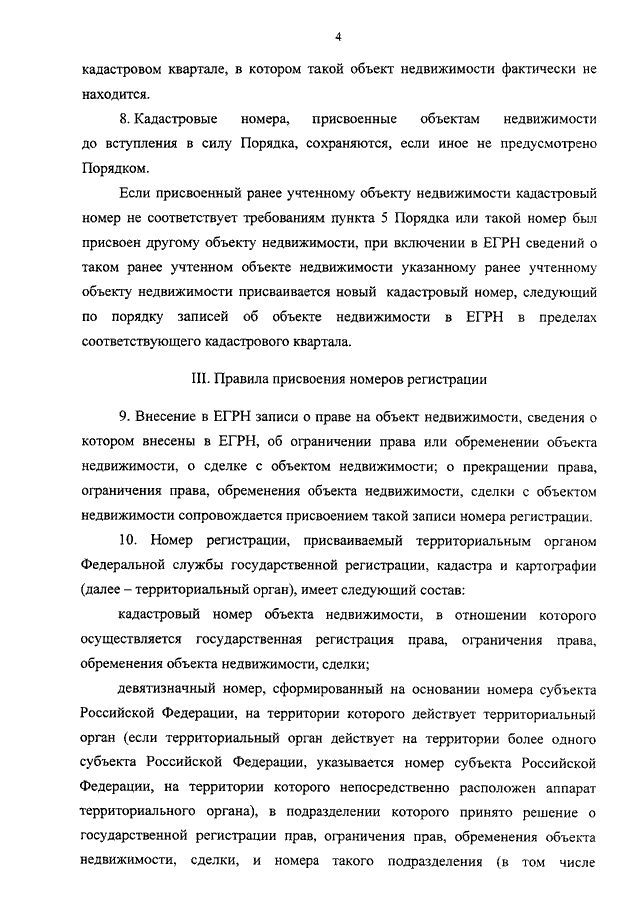 4

кадастровом квартале, в котором такой объект недвижимости фактически не находится.

8. Кадастровые номера, присвоенные объектам недвижимости до вступления в силу Порядка, сохраняются, если иное не предусмотрено Порядком.

Если присвоенный ранее учтенному объекту недвижимости кадастровый номер не соответствует требованиям пункта 5 Порядка или такой номер был присвоен другому объекту недвижимости, при включении в ЕГРН сведений о таком ранее учтенном объекте недвижимости указанному ранее учтенному объекту недвижимости присваивается новый кадастровый номер, следующий по порядку записей об объекте недвижимости в ЕГРН в пределах соответствующего кадастрового квартала.

III. Правила присвоения номеров регистрации

9. Внесение в ЕГРН записи о праве на объект недвижимости, сведения о котором внесены в ЕГРН, об ограничении права или обременении объекта недвижимости, о сделке с объектом недвижимости; о прекращении права, ограничения права, обременения объекта недвижимости, сделки с объектом недвижимости сопровождается присвоением такой записи номера регистрации.

10. Номер регистрации, присваиваемый территориальным органом Федеральной службы государственной регистрации, кадастра и картографии (далее – территориальный орган), имеет следующий состав:

кадастровый номер объекта недвижимости, в отношении которого осуществляется государственная регистрация права, ограничения права, обременения объекта недвижимости, сделки;

девятизначный номер, сформированный на основании номера субъекта Российской Федерации, на территории которого действует территориальный орган (если территориальный орган действует на территории более одного субъекта Российской Федерации, указывается номер субъекта Российской Федерации, на территории которого непосредственно расположен аппарат территориального органа), в подразделении которого принято решение о государственной регистрации прав, ограничения прав, обременения объекта недвижимости, сделки, и номера такого подразделения (в том числе